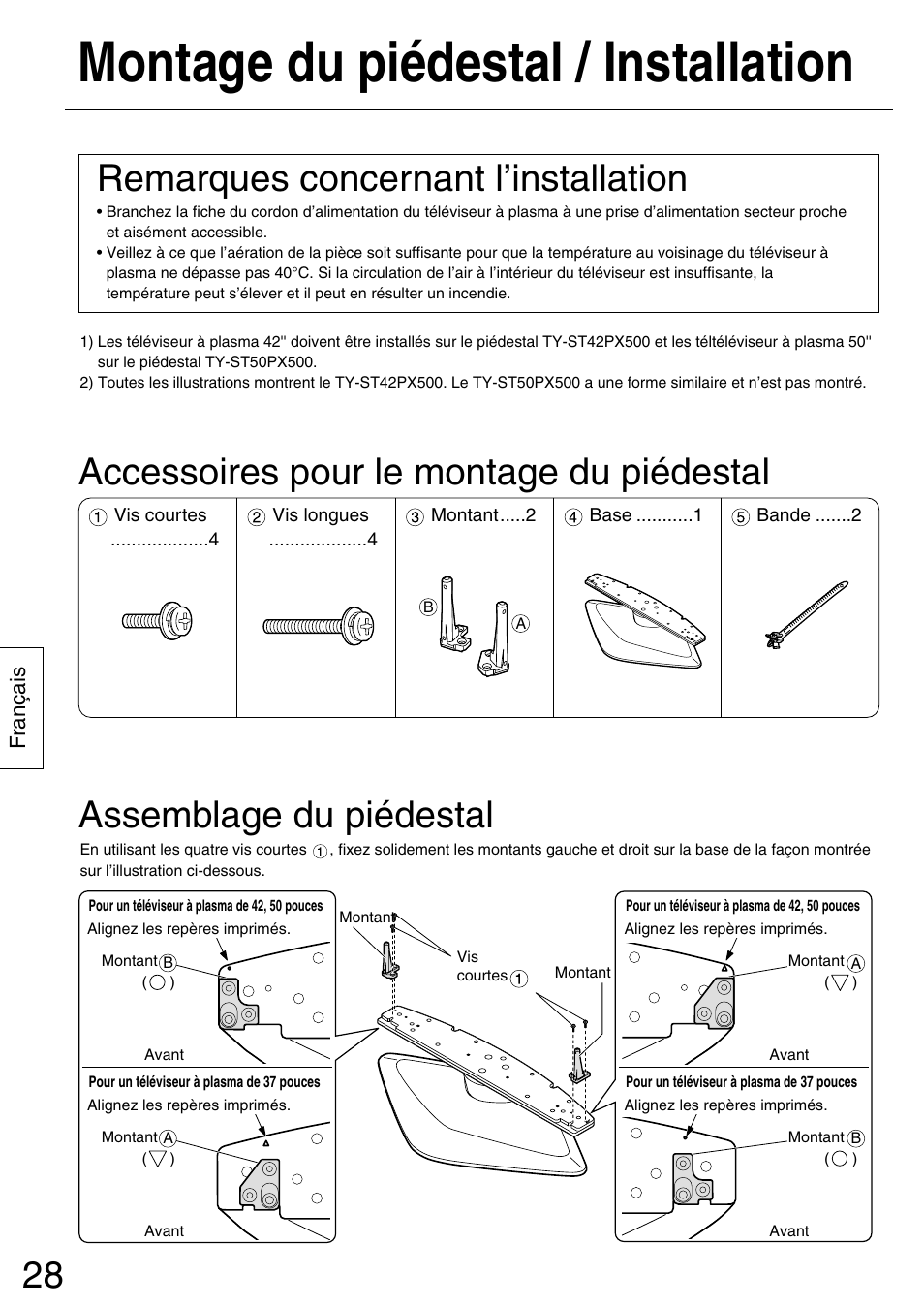 Montage du piédestal / Installation

Remarques concernant l'installation

• Branchez la fiche du cordon d'alimentation du téléviseur à plasma à une prise d'alimentation secteur proche et aisément accessible.
• Veillez à ce que l'aération de la pièce soit suffisante pour que la température au voisinage du téléviseur à plasma ne dépasse pas 40°C. Si la circulation de l'air à l'intérieur du téléviseur est insuffisante, la température peut s'élever et il peut en résulter un incendie.

1) Les téléviseur à plasma 42" doivent être installés sur le piédestal TY-ST42PX500 et les téltéléviseur à plasma 50" sur le piédestal TY-ST50PX500.
2) Toutes les illustrations montrent le TY-ST42PX500. Le TY-ST50PX500 a une forme similaire et n'est pas montré.

Accessoires pour le montage du piédestal

| 1 Vis courtes ...................4 | 2 Vis longues ...................4 | 3 Montant.....2 | 4 Base ...........1 | 5 Bande .......2 |
|---|---|---|---|---|
| | | B A | | |

Français

Assemblage du piédestal

En utilisant les quatre vis courtes 1, fixez solidement les montants gauche et droit sur la base de la façon montrée sur l'illustration ci-dessous.

Pour un téléviseur à plasma de 42, 50 pouces
Alignez les repères imprimés.
Montant B
( ○ )
Avant

Pour un téléviseur à plasma de 37 pouces
Alignez les repères imprimés.
Montant A
( ▽ )
Avant

Montant
Vis courtes 1
Montant

Pour un téléviseur à plasma de 42, 50 pouces
Alignez les repères imprimés.
Montant A
( ▽ )
Avant

Pour un téléviseur à plasma de 37 pouces
Alignez les repères imprimés.
Montant B
( ○ )
Avant

28